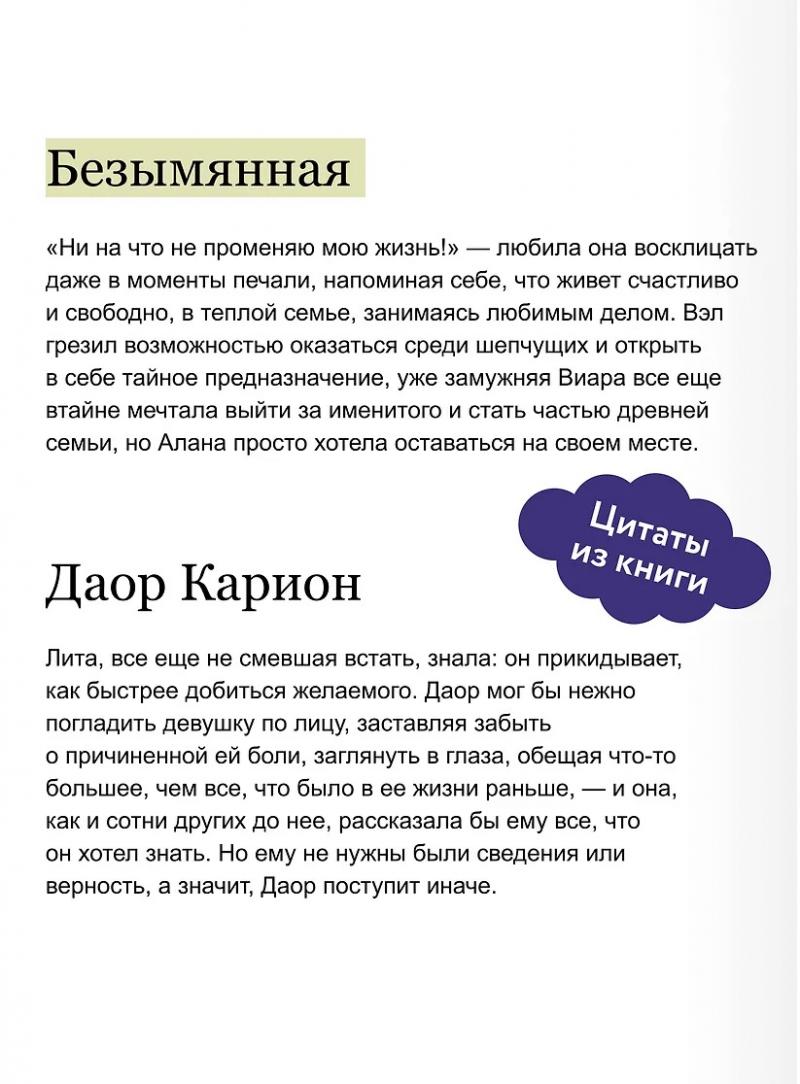 Безымянная

«Ни на что не променяю мою жизнь!» — любила она восклицать даже в моменты печали, напоминая себе, что живет счастливо и свободно, в теплой семье, занимаясь любимым делом. Вэл грезил возможностью оказаться среди шепчущих и открыть в себе тайное предназначение, уже замужняя Виара все еще втайне мечтала выйти за именитого и стать частью древней семьи, но Алана просто хотела оставаться на своем месте.

Цитаты из книги

Даор Карион

Лита, все еще не смевшая встать, знала: он прикидывает, как быстрее добиться желаемого. Даор мог бы нежно погладить девушку по лицу, заставляя забыть о причиненной ей боли, заглянуть в глаза, обещая что-то большее, чем все, что было в ее жизни раньше, — и она, как и сотни других до нее, рассказала бы ему все, что он хотел знать. Но ему не нужны были сведения или верность, а значит, Даор поступит иначе.